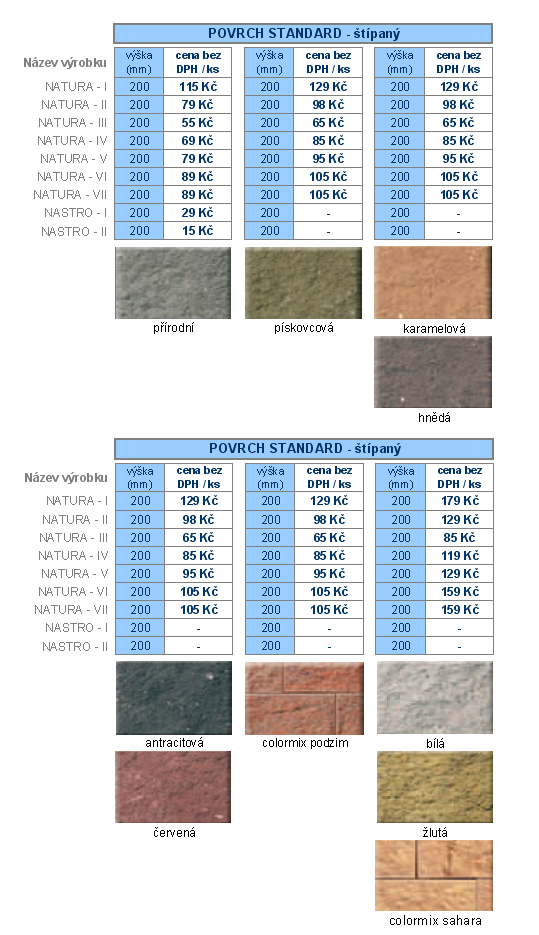 POVRCH STANDARD - štípaný

| Název výrobku | výška (mm) | cena bez DPH / ks | výška (mm) | cena bez DPH / ks | výška (mm) | cena bez DPH / ks |
|---|---|---|---|---|---|---|
| NATURA - I | 200 | 115 Kč | 200 | 129 Kč | 200 | 129 Kč |
| NATURA - II | 200 | 79 Kč | 200 | 98 Kč | 200 | 98 Kč |
| NATURA - III | 200 | 55 Kč | 200 | 65 Kč | 200 | 65 Kč |
| NATURA - IV | 200 | 69 Kč | 200 | 85 Kč | 200 | 85 Kč |
| NATURA - V | 200 | 79 Kč | 200 | 95 Kč | 200 | 95 Kč |
| NATURA - VI | 200 | 89 Kč | 200 | 105 Kč | 200 | 105 Kč |
| NATURA - VII | 200 | 89 Kč | 200 | 105 Kč | 200 | 105 Kč |
| NASTRO - I | 200 | 29 Kč | 200 | - | 200 | - |
| NASTRO - II | 200 | 15 Kč | 200 | - | 200 | - |

přírodní

pískovcová

karamelová

hnědá

POVRCH STANDARD - štípaný

| Název výrobku | výška (mm) | cena bez DPH / ks | výška (mm) | cena bez DPH / ks | výška (mm) | cena bez DPH / ks |
|---|---|---|---|---|---|---|
| NATURA - I | 200 | 129 Kč | 200 | 129 Kč | 200 | 179 Kč |
| NATURA - II | 200 | 98 Kč | 200 | 98 Kč | 200 | 129 Kč |
| NATURA - III | 200 | 65 Kč | 200 | 65 Kč | 200 | 85 Kč |
| NATURA - IV | 200 | 85 Kč | 200 | 85 Kč | 200 | 119 Kč |
| NATURA - V | 200 | 95 Kč | 200 | 95 Kč | 200 | 129 Kč |
| NATURA - VI | 200 | 105 Kč | 200 | 105 Kč | 200 | 159 Kč |
| NATURA - VII | 200 | 105 Kč | 200 | 105 Kč | 200 | 159 Kč |
| NASTRO - I | 200 | - | 200 | - | 200 | - |
| NASTRO - II | 200 | - | 200 | - | 200 | - |

antracitová

colormix podzim

bílá

červená

žlutá

colormix sahara